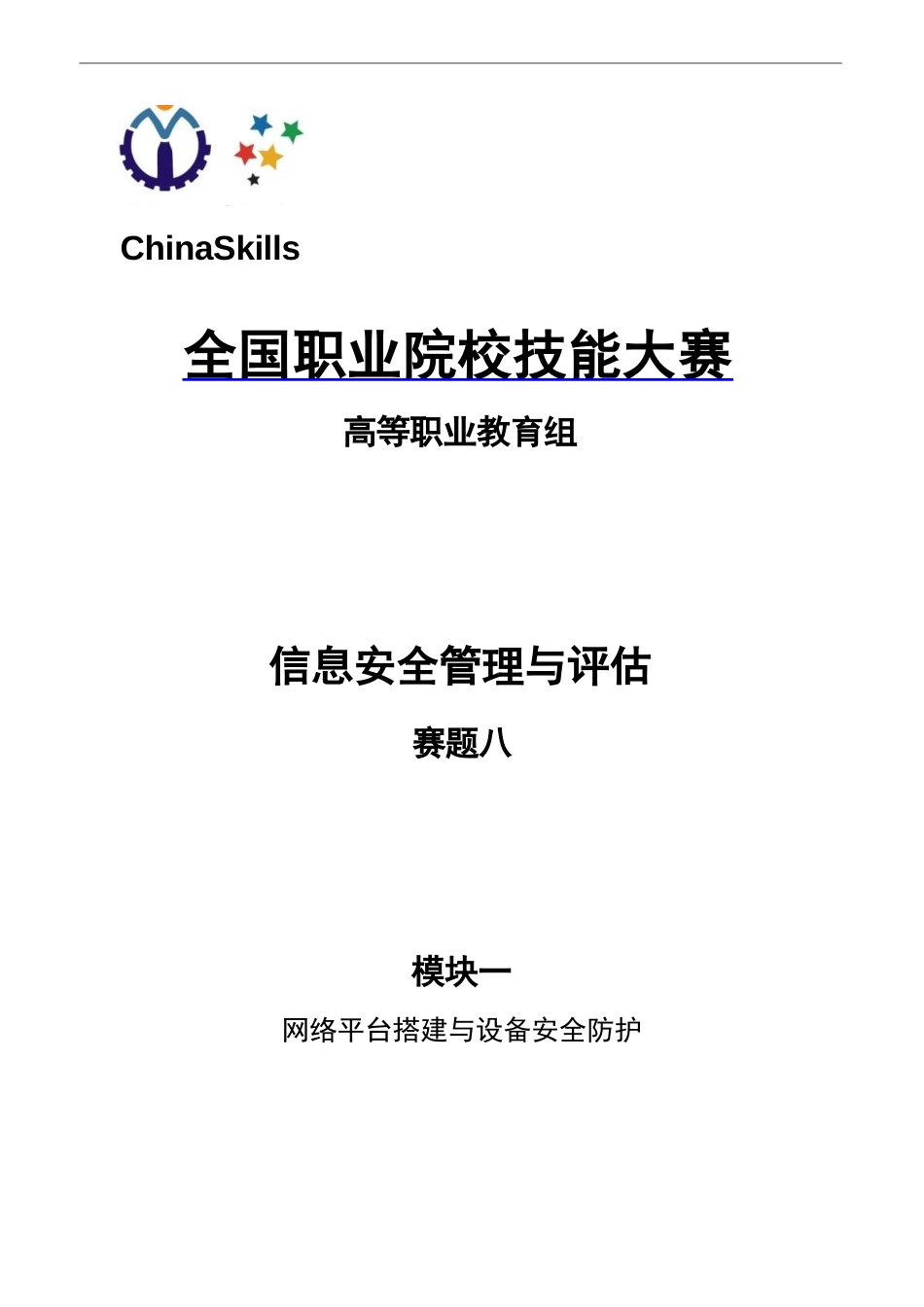 ChinaSkills

全国职业院校技能大赛

高等职业教育组

信息安全管理与评估

赛题八

模块一

网络平台搭建与设备安全防护